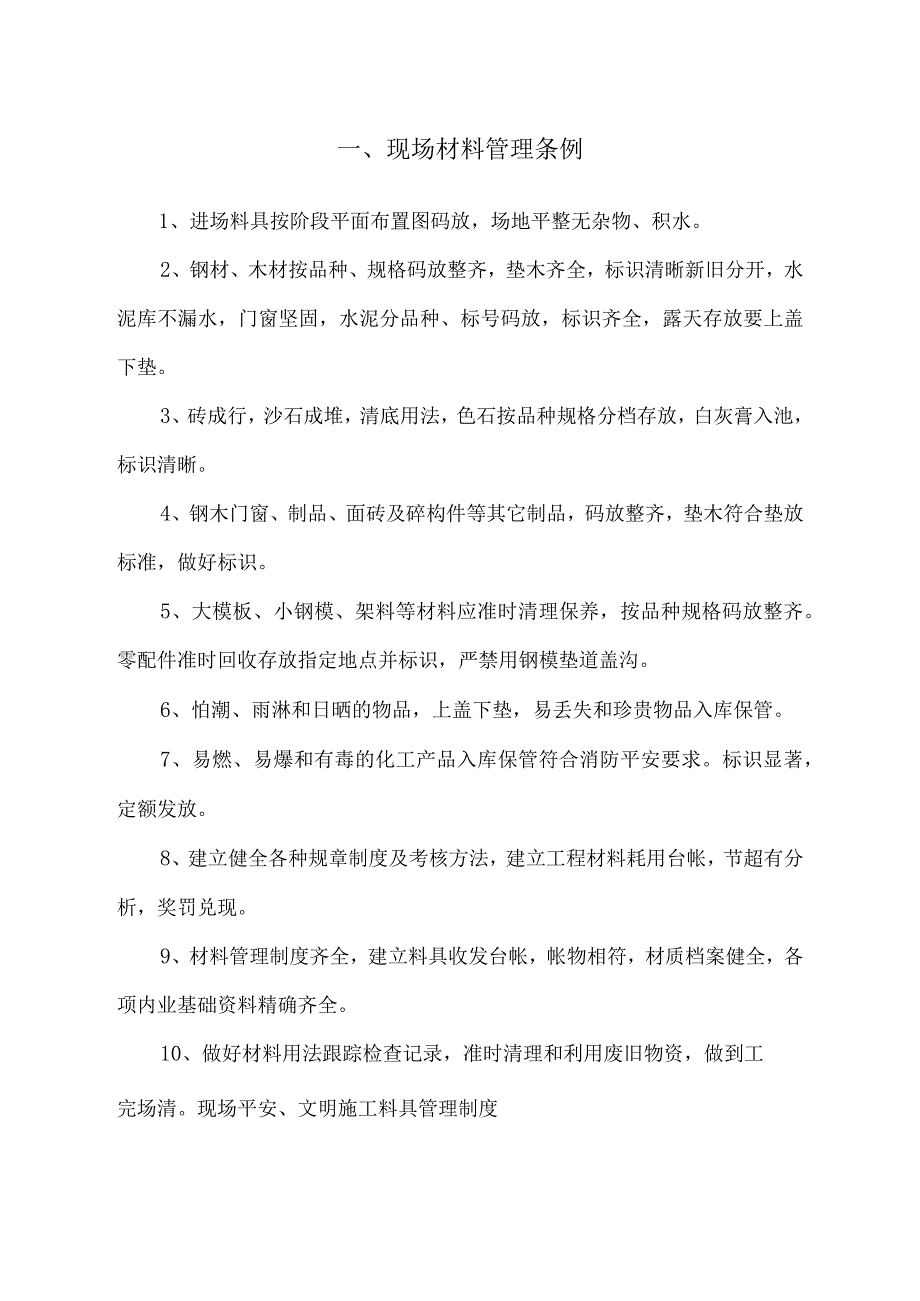 一、现场材料管理条例

1、进场料具按阶段平面布置图码放，场地平整无杂物、积水。

2、钢材、木材按品种、规格码放整齐，垫木齐全，标识清晰新旧分开，水泥库不漏水，门窗坚固，水泥分品种、标号码放，标识齐全，露天存放要上盖下垫。

3、砖成行，沙石成堆，清底用法，色石按品种规格分档存放，白灰膏入池，标识清晰。

4、钢木门窗、制品、面砖及碎构件等其它制品，码放整齐，垫木符合垫放标准，做好标识。

5、大模板、小钢模、架料等材料应准时清理保养，按品种规格码放整齐。零配件准时回收存放指定地点并标识，严禁用钢模垫道盖沟。

6、怕潮、雨淋和日晒的物品，上盖下垫，易丢失和珍贵物品入库保管。

7、易燃、易爆和有毒的化工产品入库保管符合消防平安要求。标识显著，定额发放。

8、建立健全各种规章制度及考核方法，建立工程材料耗用台帐，节超有分析，奖罚兑现。

9、材料管理制度齐全，建立料具收发台帐，帐物相符，材质档案健全，各项内业基础资料精确齐全。

10、做好材料用法跟踪检查记录，准时清理和利用废旧物资，做到工完场清。现场平安、文明施工料具管理制度